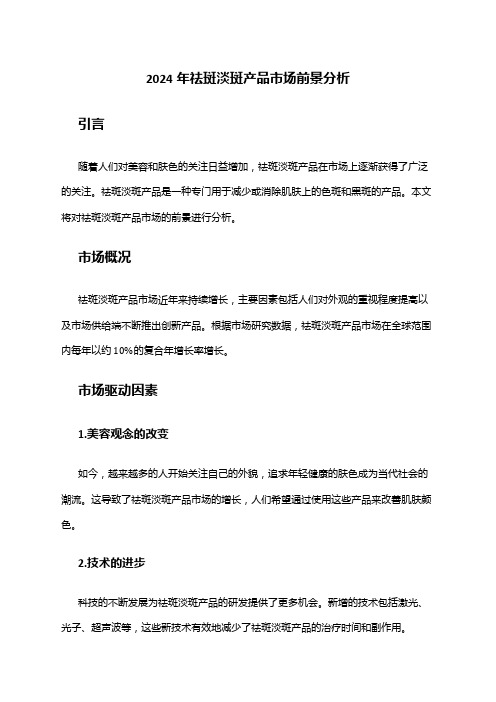 2024 年祛斑淡斑产品市场前景分析

引言

随着人们对美容和肤色的关注日益增加，祛斑淡斑产品在市场上逐渐获得了广泛的关注。祛斑淡斑产品是一种专门用于减少或消除肌肤上的色斑和黑斑的产品。本文将对祛斑淡斑产品市场的前景进行分析。

市场概况

祛斑淡斑产品市场近年来持续增长，主要因素包括人们对外观的重视程度提高以及市场供给端不断推出创新产品。根据市场研究数据，祛斑淡斑产品市场在全球范围内每年以约 10%的复合年增长率增长。

市场驱动因素

1.美容观念的改变

如今，越来越多的人开始关注自己的外貌，追求年轻健康的肤色成为当代社会的潮流。这导致了祛斑淡斑产品市场的增长，人们希望通过使用这些产品来改善肌肤颜色。

2.技术的进步

科技的不断发展为祛斑淡斑产品的研发提供了更多机会。新增的技术包括激光、光子、超声波等，这些新技术有效地减少了祛斑淡斑产品的治疗时间和副作用。